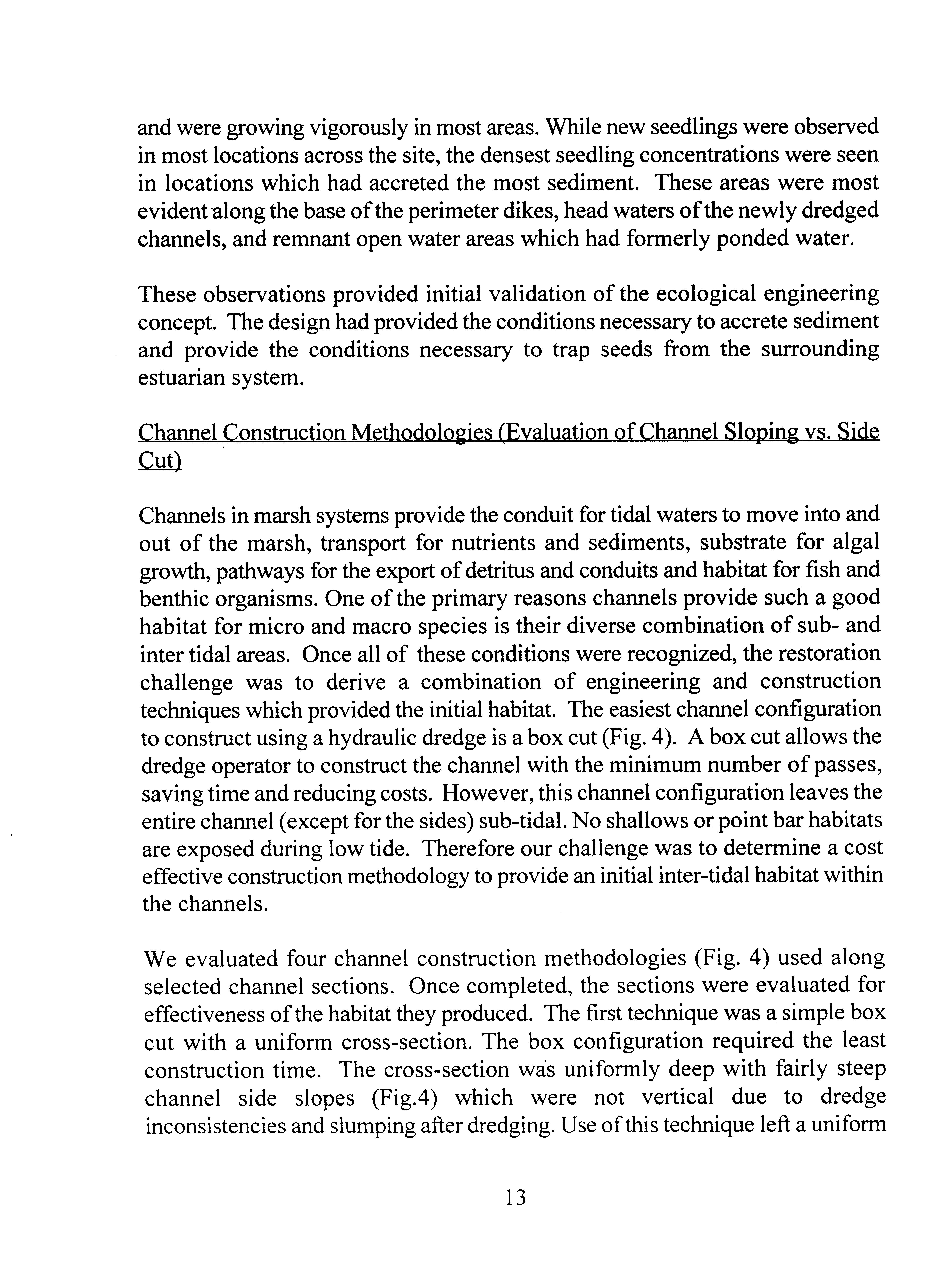 and were growing vigorously in most areas. While new seedlings were observed in most locations across the site, the densest seedling concentrations were seen in locations which had accreted the most sediment. These areas were most evident along the base of the perimeter dikes, head waters of the newly dredged channels, and remnant open water areas which had formerly ponded water.

These observations provided initial validation of the ecological engineering concept. The design had provided the conditions necessary to accrete sediment and provide the conditions necessary to trap seeds from the surrounding estuarian system.

Channel Construction Methodologies (Evaluation of Channel Sloping vs. Side Cut)

Channels in marsh systems provide the conduit for tidal waters to move into and out of the marsh, transport for nutrients and sediments, substrate for algal growth, pathways for the export of detritus and conduits and habitat for fish and benthic organisms. One of the primary reasons channels provide such a good habitat for micro and macro species is their diverse combination of sub- and inter tidal areas. Once all of these conditions were recognized, the restoration challenge was to derive a combination of engineering and construction techniques which provided the initial habitat. The easiest channel configuration to construct using a hydraulic dredge is a box cut (Fig. 4). A box cut allows the dredge operator to construct the channel with the minimum number of passes, saving time and reducing costs. However, this channel configuration leaves the entire channel (except for the sides) sub-tidal. No shallows or point bar habitats are exposed during low tide. Therefore our challenge was to determine a cost effective construction methodology to provide an initial inter-tidal habitat within the channels.

We evaluated four channel construction methodologies (Fig. 4) used along selected channel sections. Once completed, the sections were evaluated for effectiveness of the habitat they produced. The first technique was a simple box cut with a uniform cross-section. The box configuration required the least construction time. The cross-section was uniformly deep with fairly steep channel side slopes (Fig.4) which were not vertical due to dredge inconsistencies and slumping after dredging. Use of this technique left a uniform

13